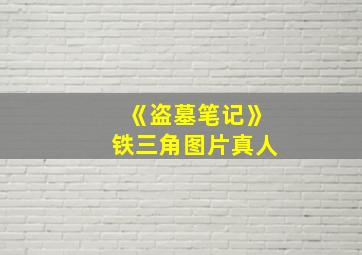 《盗墓笔记》
铁三角图片真人